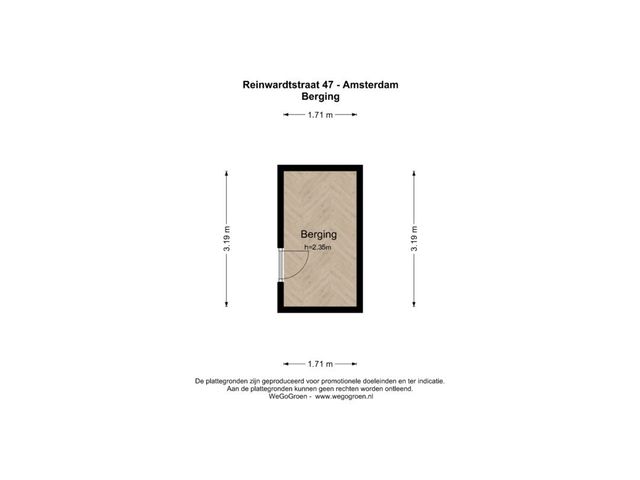 Reinwardtstraat 47 - Amsterdam
Berging

1.71 m

3.19 m

Berging
h=2.35m

3.19 m

1.71 m

De plattegronden zijn geproduceerd voor promotionele doeleinden en ter indicatie.
Aan de plattegronden kunnen geen rechten worden ontleend.
WeGoGroen - www.wegogroen.nl